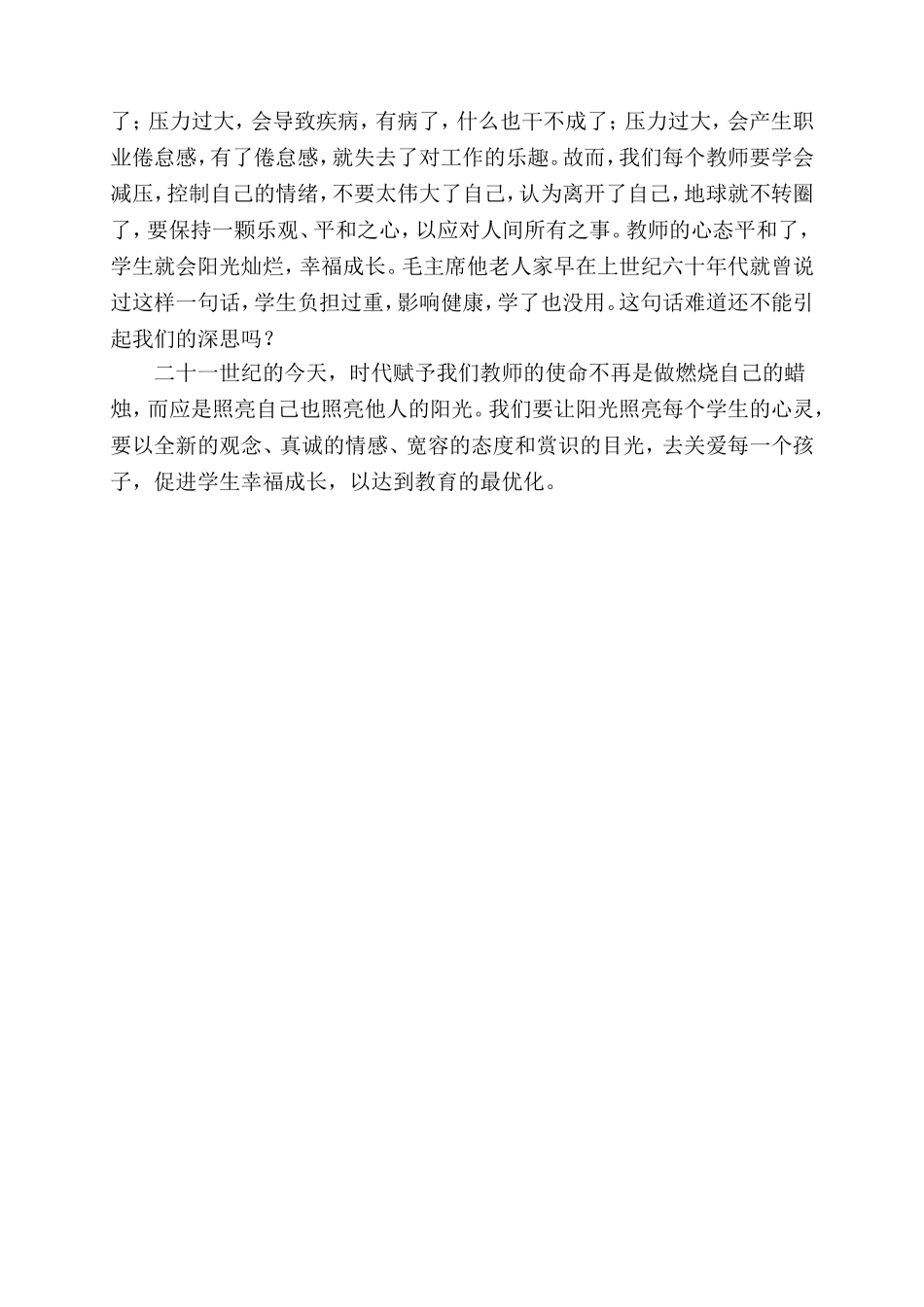 了；压力过大，会导致疾病，有病了，什么也干不成了；压力过大，会产生职业倦怠感，有了倦怠感，就失去了对工作的乐趣。故而，我们每个教师要学会减压，控制自己的情绪，不要太伟大了自己，认为离开了自己，地球就不转圈了，要保持一颗乐观、平和之心，以应对人间所有之事。教师的心态平和了，学生就会阳光灿烂，幸福成长。毛主席他老人家早在上世纪六十年代就曾说过这样一句话，学生负担过重，影响健康，学了也没用。这句话难道还不能引起我们的深思吗？

二十一世纪的今天，时代赋予我们教师的使命不再是做燃烧自己的蜡烛，而应是照亮自己也照亮他人的阳光。我们要让阳光照亮每个学生的心灵，要以全新的观念、真诚的情感、宽容的态度和赏识的目光，去关爱每一个孩子，促进学生幸福成长，以达到教育的最优化。